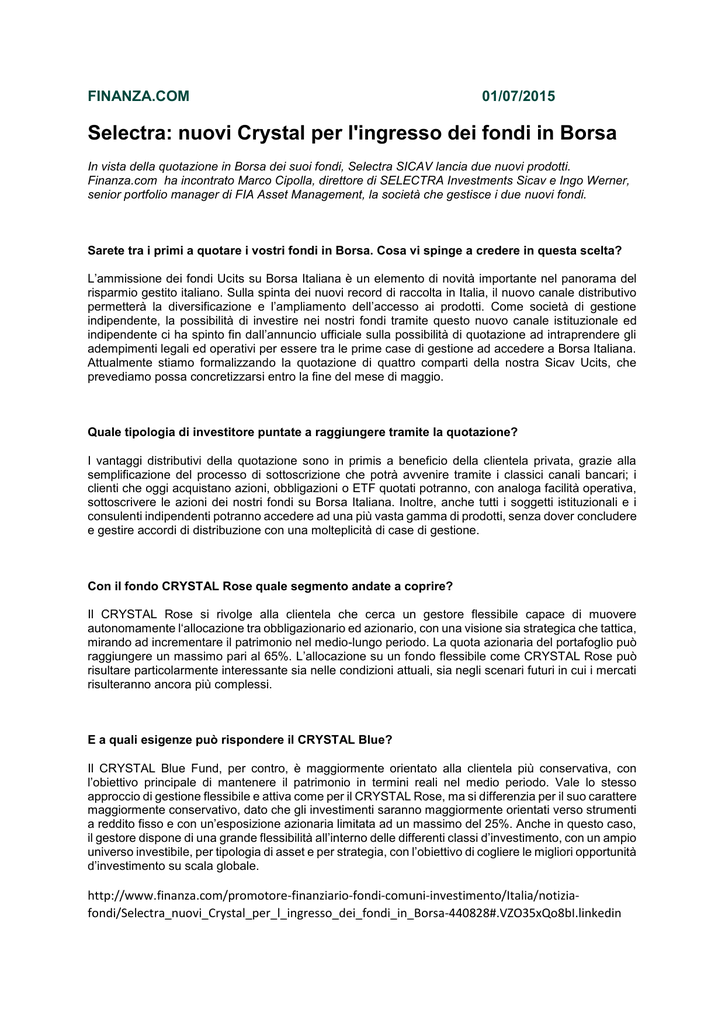 FINANZA.COM 01/07/2015

Selectra: nuovi Crystal per l'ingresso dei fondi in Borsa

In vista della quotazione in Borsa dei suoi fondi, Selectra SICAV lancia due nuovi prodotti. Finanza.com ha incontrato Marco Cipolla, direttore di SELECTRA Investments Sicav e Ingo Werner, senior portfolio manager di FIA Asset Management, la società che gestisce i due nuovi fondi.

Sarete tra i primi a quotare i vostri fondi in Borsa. Cosa vi spinge a credere in questa scelta?

L'ammissione dei fondi Ucits su Borsa Italiana è un elemento di novità importante nel panorama del risparmio gestito italiano. Sulla spinta dei nuovi record di raccolta in Italia, il nuovo canale distributivo permetterà la diversificazione e l'ampliamento dell'accesso ai prodotti. Come società di gestione indipendente, la possibilità di investire nei nostri fondi tramite questo nuovo canale istituzionale ed indipendente ci ha spinto fin dall'annuncio ufficiale sulla possibilità di quotazione ad intraprendere gli adempimenti legali ed operativi per essere tra le prime case di gestione ad accedere a Borsa Italiana. Attualmente stiamo formalizzando la quotazione di quattro comparti della nostra Sicav Ucits, che prevediamo possa concretizzarsi entro la fine del mese di maggio.

Quale tipologia di investitore puntate a raggiungere tramite la quotazione?

I vantaggi distributivi della quotazione sono in primis a beneficio della clientela privata, grazie alla semplificazione del processo di sottoscrizione che potrà avvenire tramite i classici canali bancari; i clienti che oggi acquistano azioni, obbligazioni o ETF quotati potranno, con analoga facilità operativa, sottoscrivere le azioni dei nostri fondi su Borsa Italiana. Inoltre, anche tutti i soggetti istituzionali e i consulenti indipendenti potranno accedere ad una più vasta gamma di prodotti, senza dover concludere e gestire accordi di distribuzione con una molteplicità di case di gestione.

Con il fondo CRYSTAL Rose quale segmento andate a coprire?

Il CRYSTAL Rose si rivolge alla clientela che cerca un gestore flessibile capace di muovere autonomamente l'allocazione tra obbligazionario ed azionario, con una visione sia strategica che tattica, mirando ad incrementare il patrimonio nel medio-lungo periodo. La quota azionaria del portafoglio può raggiungere un massimo pari al 65%. L'allocazione su un fondo flessibile come CRYSTAL Rose può risultare particolarmente interessante sia nelle condizioni attuali, sia negli scenari futuri in cui i mercati risulteranno ancora più complessi.

E a quali esigenze può rispondere il CRYSTAL Blue?

Il CRYSTAL Blue Fund, per contro, è maggiormente orientato alla clientela più conservativa, con l'obiettivo principale di mantenere il patrimonio in termini reali nel medio periodo. Vale lo stesso approccio di gestione flessibile e attiva come per il CRYSTAL Rose, ma si differenzia per il suo carattere maggiormente conservativo, dato che gli investimenti saranno maggiormente orientati verso strumenti a reddito fisso e con un'esposizione azionaria limitata ad un massimo del 25%. Anche in questo caso, il gestore dispone di una grande flessibilità all'interno delle differenti classi d'investimento, con un ampio universo investibile, per tipologia di asset e per strategia, con l'obiettivo di cogliere le migliori opportunità d'investimento su scala globale.

http://www.finanza.com/promotore-finanziario-fondi-comuni-investimento/Italia/notizia-fondi/Selectra_nuovi_Crystal_per_l_ingresso_dei_fondi_in_Borsa-440828#.VZO35xQo8bI.linkedin